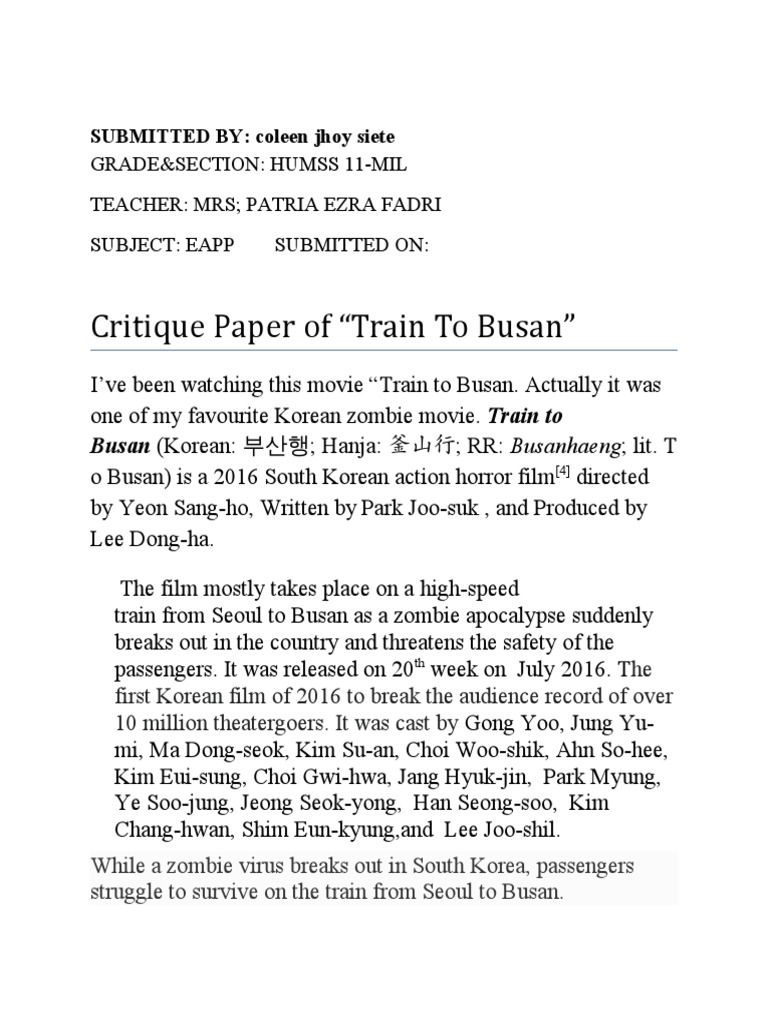 SUBMITTED BY: coleen jhoy siete
GRADE&SECTION: HUMSS 11-MIL

TEACHER: MRS; PATRIA EZRA FADRI

SUBJECT: EAPP SUBMITTED ON:

Critique Paper of “Train To Busan”

I’ve been watching this movie “Train to Busan. Actually it was one of my favourite Korean zombie movie. Train to Busan (Korean: 부산행; Hanja: 釜山行; RR: Busanhaeng; lit. T o Busan) is a 2016 South Korean action horror film$^{[4]}$ directed by Yeon Sang-ho, Written by Park Joo-suk , and Produced by Lee Dong-ha.

The film mostly takes place on a high-speed train from Seoul to Busan as a zombie apocalypse suddenly breaks out in the country and threatens the safety of the passengers. It was released on 20$^{th}$ week on July 2016. The first Korean film of 2016 to break the audience record of over 10 million theatergoers. It was cast by Gong Yoo, Jung Yu-mi, Ma Dong-seok, Kim Su-an, Choi Woo-shik, Ahn So-hee, Kim Eui-sung, Choi Gwi-hwa, Jang Hyuk-jin, Park Myung, Ye Soo-jung, Jeong Seok-yong, Han Seong-soo, Kim Chang-hwan, Shim Eun-kyung,and Lee Joo-shil.

While a zombie virus breaks out in South Korea, passengers struggle to survive on the train from Seoul to Busan.